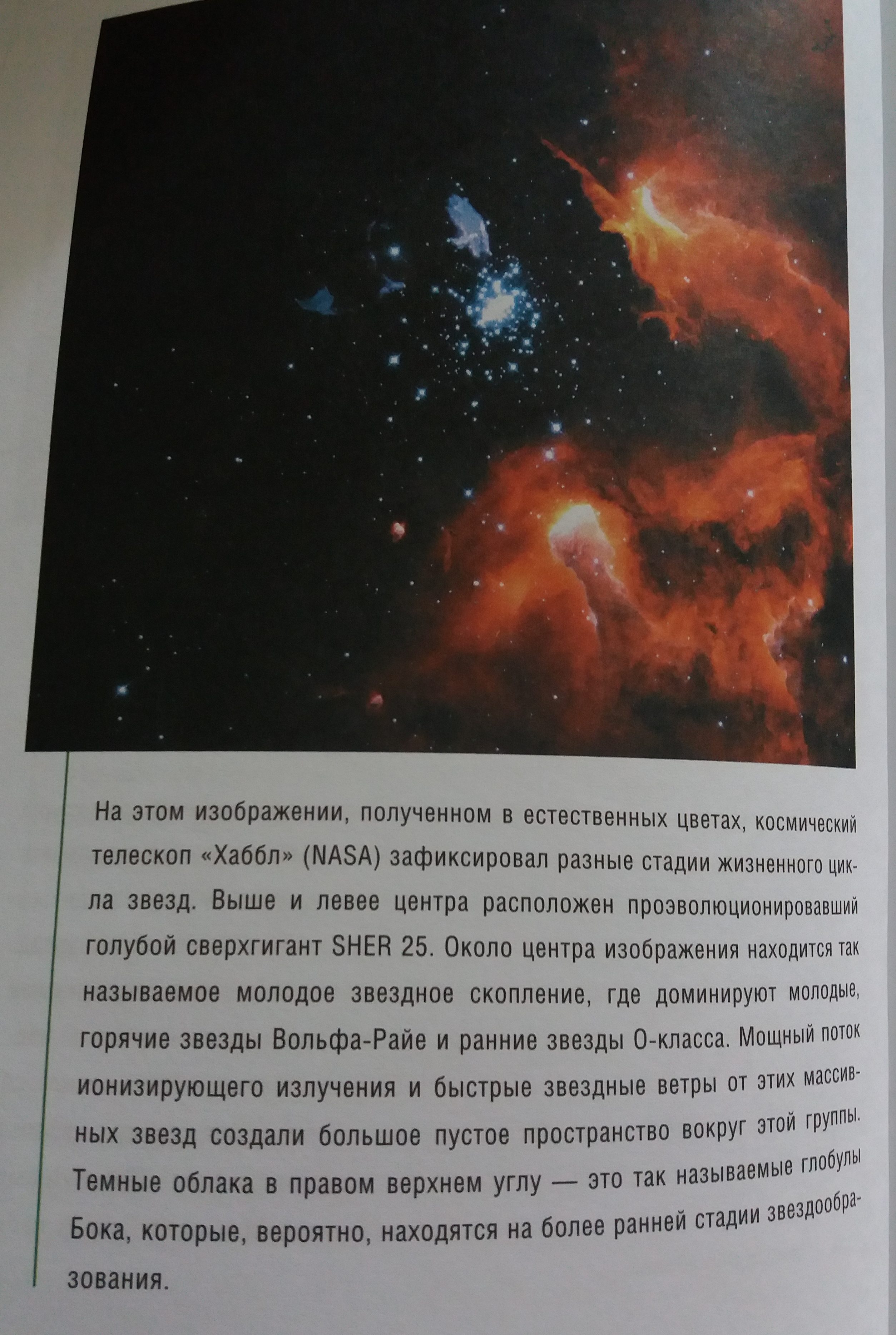 На этом изображении, полученном в естественных цветах, космический телескоп «Хаббл» (NASA) зафиксировал разные стадии жизненного цикла звезд. Выше и левее центра расположен проэволюционировавший голубой сверхгигант SHER 25. Около центра изображения находится так называемое молодое звездное скопление, где доминируют молодые, горячие звезды Вольфа-Райе и ранние звезды О-класса. Мощный поток ионизирующего излучения и быстрые звездные ветры от этих массивных звезд создали большое пустое пространство вокруг этой группы. Темные облака в правом верхнем углу — это так называемые глобулы Бока, которые, вероятно, находятся на более ранней стадии звездообразования.